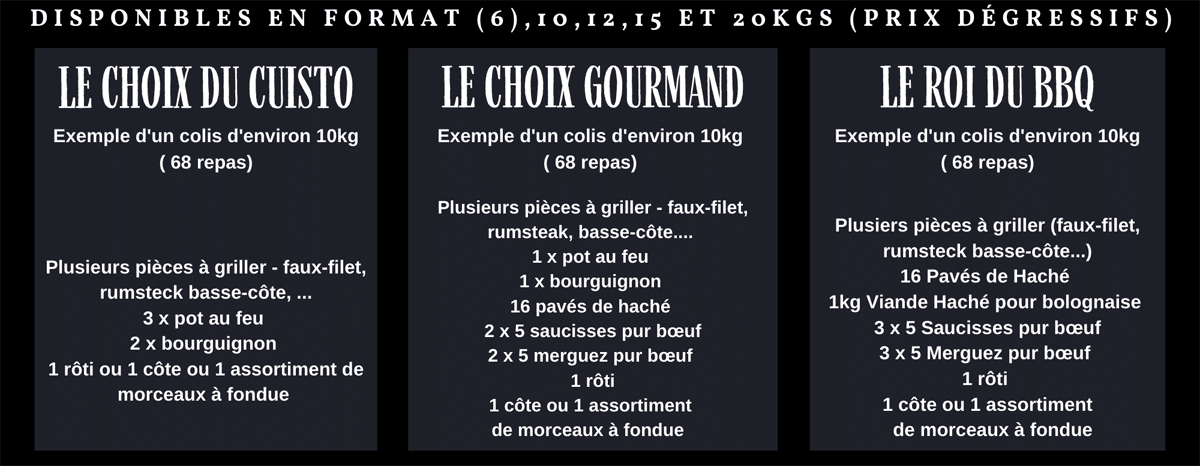 DISPONIBLES EN FORMAT (6),10,12,15 ET 20KGS (PRIX DÉGRESSIFS)

LE CHOIX DU CUISTO

Exemple d'un colis d'environ 10kg
( 68 repas)

Plusieurs pièces à griller - faux-filet, rumsteck basse-côte, ...
3 x pot au feu
2 x bourguignon
1 rôti ou 1 côte ou 1 assortiment de morceaux à fondue

LE CHOIX GOURMAND

Exemple d'un colis d'environ 10kg
( 68 repas)

Plusieurs pièces à griller - faux-filet, rumsteak, basse-côte....
1 x pot au feu
1 x bourguignon
16 pavés de haché
2 x 5 saucisses pur bœuf
2 x 5 merguez pur bœuf
1 rôti
1 côte ou 1 assortiment
de morceaux à fondue

LE ROI DU BBQ

Exemple d'un colis d'environ 10kg
( 68 repas)

Plusiers pièces à griller (faux-filet, rumsteck basse-côte...)
16 Pavés de Haché
1kg Viande Haché pour bolognaise
3 x 5 Saucisses pur bœuf
3 x 5 Merguez pur bœuf
1 rôti
1 côte ou 1 assortiment
de morceaux à fondue